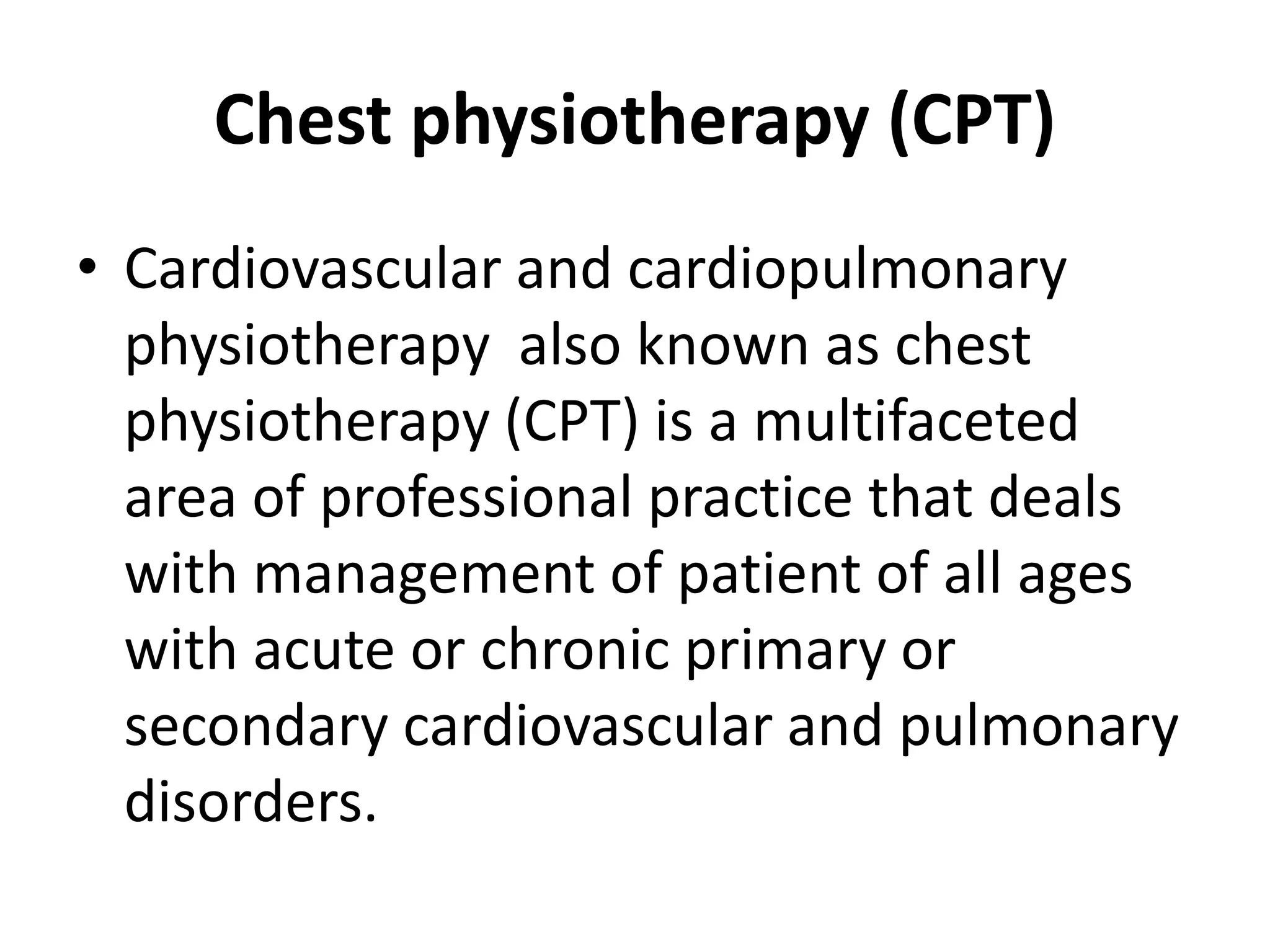 Chest physiotherapy (CPT)

• Cardiovascular and cardiopulmonary physiotherapy also known as chest physiotherapy (CPT) is a multifaceted area of professional practice that deals with management of patient of all ages with acute or chronic primary or secondary cardiovascular and pulmonary disorders.